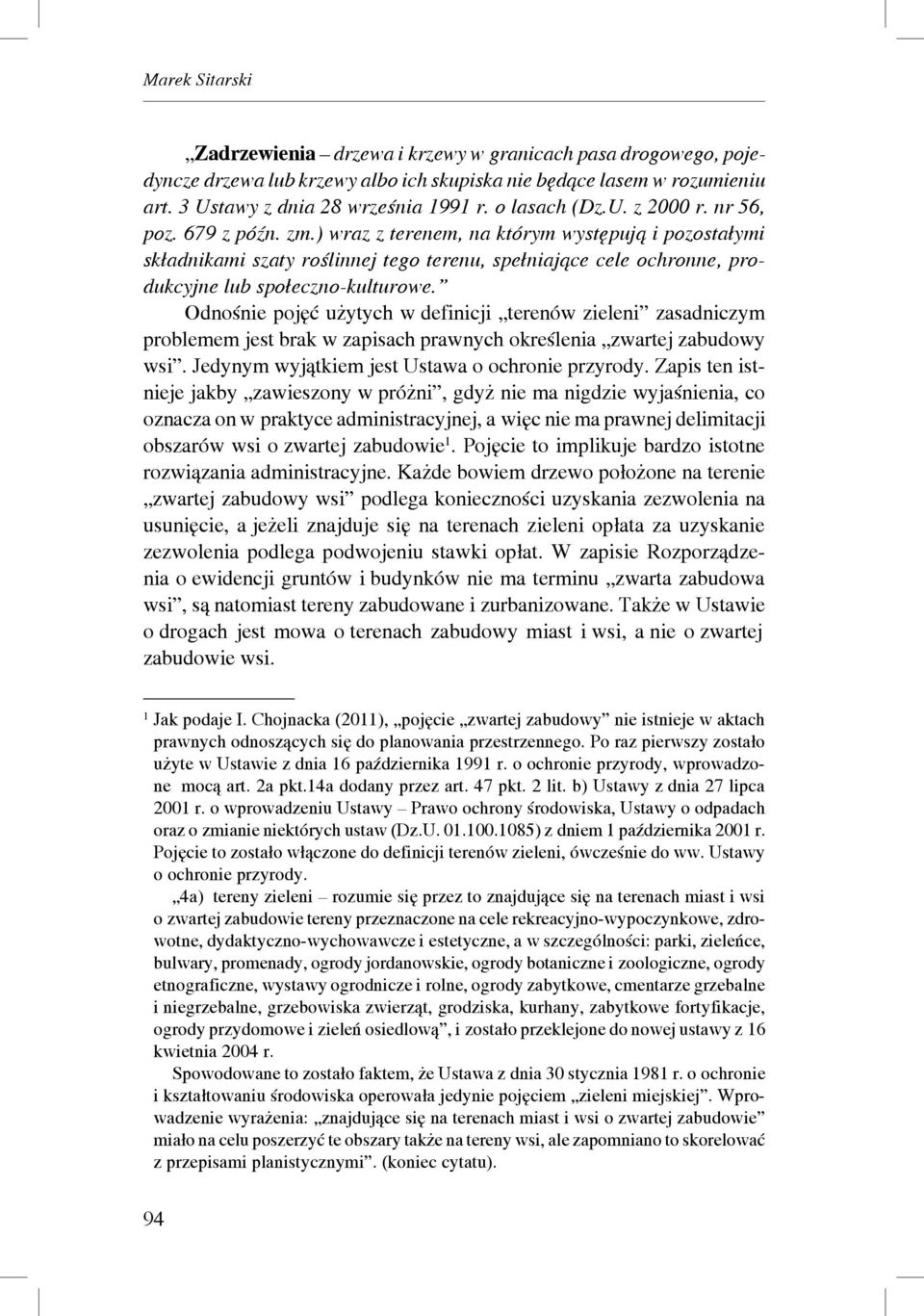 Marek Sitarski

„Zadrzewienia – drzewa i krzewy w granicach pasa drogowego, pojedyncze drzewa lub krzewy albo ich skupiska nie będące lasem w rozumieniu art. 3 Ustawy z dnia 28 września 1991 r. o lasach (Dz.U. z 2000 r. nr 56, poz. 679 z późn. zm.) wraz z terenem, na którym występują i pozostałymi składnikami szaty roślinnej tego terenu, spełniające cele ochronne, produkcyjne lub społeczno-kulturowe.”

Odnośnie pojęć użytych w definicji „terenów zieleni” zasadniczym problemem jest brak w zapisach prawnych określenia „zwartej zabudowy wsi”. Jedynym wyjątkiem jest Ustawa o ochronie przyrody. Zapis ten istnieje jakby „zawieszony w próżni”, gdyż nie ma nigdzie wyjaśnienia, co oznacza on w praktyce administracyjnej, a więc nie ma prawnej delimitacji obszarów wsi o zwartej zabudowie$^1$. Pojęcie to implikuje bardzo istotne rozwiązania administracyjne. Każde bowiem drzewo położone na terenie „zwartej zabudowy wsi” podlega konieczności uzyskania zezwolenia na usunięcie, a jeżeli znajduje się na terenach zieleni opłata za uzyskanie zezwolenia podlega podwojeniu stawki opłat. W zapisie Rozporządzenia o ewidencji gruntów i budynków nie ma terminu „zwarta zabudowa wsi”, są natomiast tereny zabudowane i zurbanizowane. Także w Ustawie o drogach jest mowa o terenach zabudowy miast i wsi, a nie o zwartej zabudowie wsi.

$^1$ Jak podaje I. Chojnacka (2011), „pojęcie „zwartej zabudowy” nie istnieje w aktach prawnych odnoszących się do planowania przestrzennego. Po raz pierwszy zostało użyte w Ustawie z dnia 16 października 1991 r. o ochronie przyrody, wprowadzone mocą art. 2a pkt.14a dodany przez art. 47 pkt. 2 lit. b) Ustawy z dnia 27 lipca 2001 r. o wprowadzeniu Ustawy – Prawo ochrony środowiska, Ustawy o odpadach oraz o zmianie niektórych ustaw (Dz.U. 01.100.1085) z dniem 1 października 2001 r. Pojęcie to zostało włączone do definicji terenów zieleni, ówcześnie do ww. Ustawy o ochronie przyrody.

„4a) tereny zieleni – rozumie się przez to znajdujące się na terenach miast i wsi o zwartej zabudowie tereny przeznaczone na cele rekreacyjno-wypoczynkowe, zdrowotne, dydaktyczno-wychowawcze i estetyczne, a w szczególności: parki, zieleńce, bulwary, promenady, ogrody jordanowskie, ogrody botaniczne i zoologiczne, ogrody etnograficzne, wystawy ogrodnicze i rolne, ogrody zabytkowe, cmentarze grzebalne i niegrzebalne, grzebowiska zwierząt, grodziska, kurhany, zabytkowe fortyfikacje, ogrody przydomowe i zieleń osiedlową”, i zostało przeklejone do nowej ustawy z 16 kwietnia 2004 r.

Spowodowane to zostało faktem, że Ustawa z dnia 30 stycznia 1981 r. o ochronie i kształtowaniu środowiska operowała jedynie pojęciem „zieleni miejskiej”. Wprowadzenie wyrażenia: „znajdujące się na terenach miast i wsi o zwartej zabudowie” miało na celu poszerzyć te obszary także na tereny wsi, ale zapomniano to skorelować z przepisami planistycznymi”. (koniec cytatu).

94